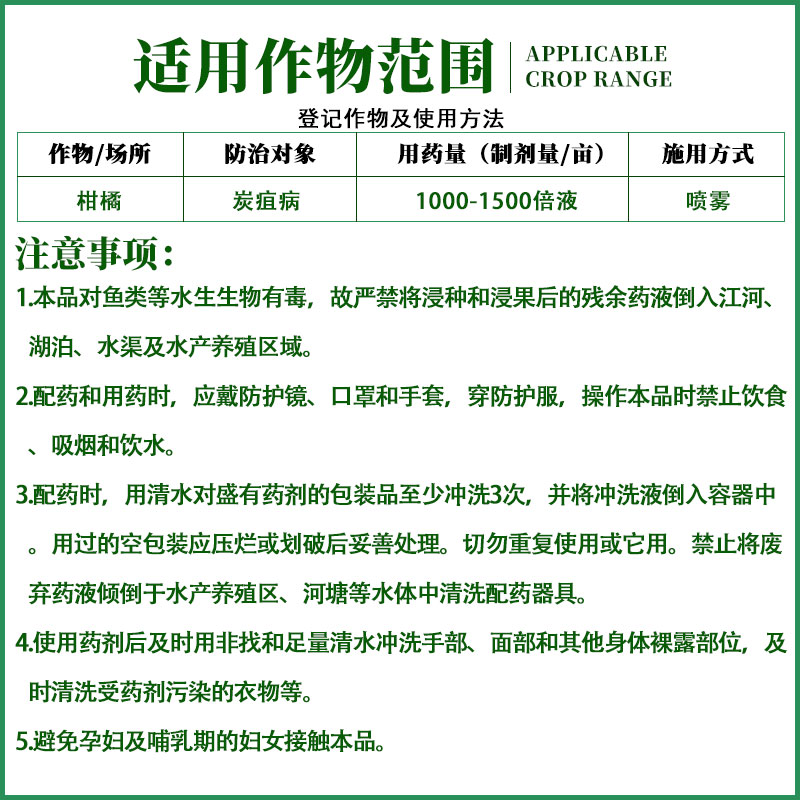 适用作物范围 APPLICABLE CROP RANGE

登记作物及使用方法

| 作物/场所 | 防治对象 | 用药量（制剂量/亩） | 施用方式 |
|---|---|---|---|
| 柑橘 | 炭疽病 | 1000-1500倍液 | 喷雾 |

注意事项：

1.本品对鱼类等水生生物有毒，故严禁将浸种和浸果后的残余药液倒入江河、湖泊、水渠及水产养殖区域。

2.配药和用药时，应戴防护镜、口罩和手套，穿防护服，操作本品时禁止饮食、吸烟和饮水。

3.配药时，用清水对盛有药剂的包装品至少冲洗3次，并将冲洗液倒入容器中。用过的空包装应压烂或划破后妥善处理。切勿重复使用或它用。禁止将废弃药液倾倒于水产养殖区、河塘等水体中清洗配药器具。

4.使用药剂后及时用非找和足量清水冲洗手部、面部和其他身体裸露部位，及时清洗受药剂污染的衣物等。

5.避免孕妇及哺乳期的妇女接触本品。